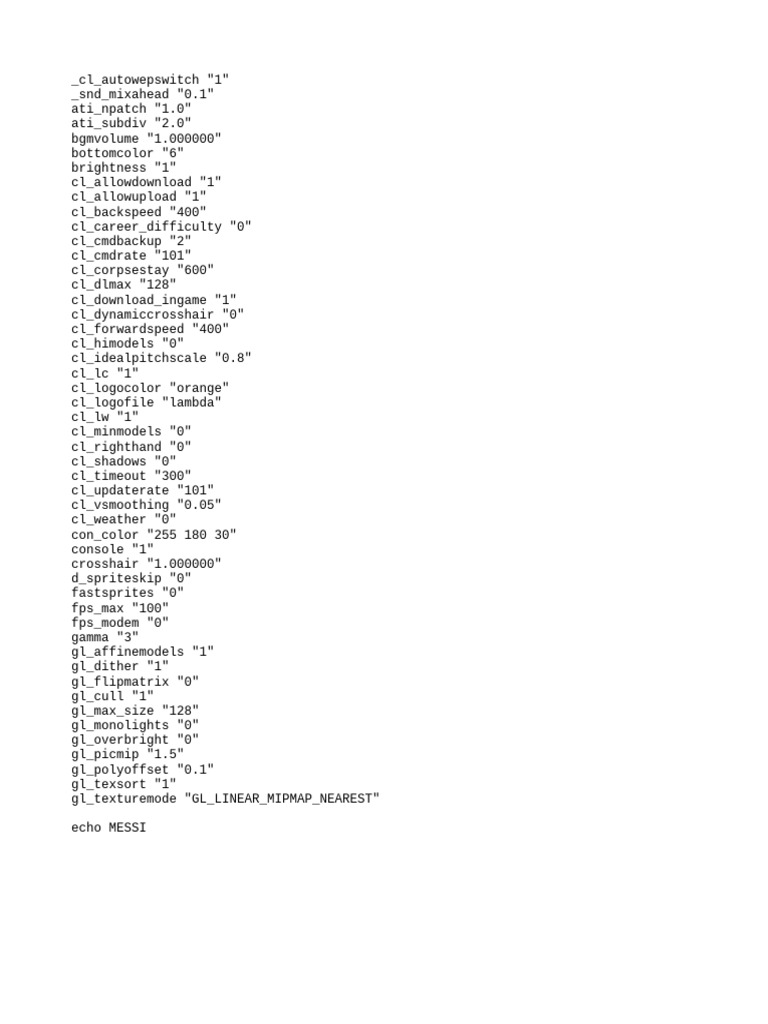 _cl_autowepswitch "1"
_snd_mixahead "0.1"
ati_npatch "1.0"
ati_subdiv "2.0"
bgmvolume "1.000000"
bottomcolor "6"
brightness "1"
cl_allowdownload "1"
cl_allowupload "1"
cl_backspeed "400"
cl_career_difficulty "0"
cl_cmdbackup "2"
cl_cmdrate "101"
cl_corpsestay "600"
cl_dlmax "128"
cl_download_ingame "1"
cl_dynamiccrosshair "0"
cl_forwardspeed "400"
cl_himodels "0"
cl_idealpitchscale "0.8"
cl_lc "1"
cl_logocolor "orange"
cl_logofile "lambda"
cl_lw "1"
cl_minmodels "0"
cl_righthand "0"
cl_shadows "0"
cl_timeout "300"
cl_updaterate "101"
cl_vsmoothing "0.05"
cl_weather "0"
con_color "255 180 30"
console "1"
crosshair "1.000000"
d_spriteskip "0"
fastsprites "0"
fps_max "100"
fps_modem "0"
gamma "3"
gl_affinemodels "1"
gl_dither "1"
gl_flipmatrix "0"
gl_cull "1"
gl_max_size "128"
gl_monolights "0"
gl_overbright "0"
gl_picmip "1.5"
gl_polyoffset "0.1"
gl_texsort "1"
gl_texturemode "GL_LINEAR_MIPMAP_NEAREST"

echo MESSI